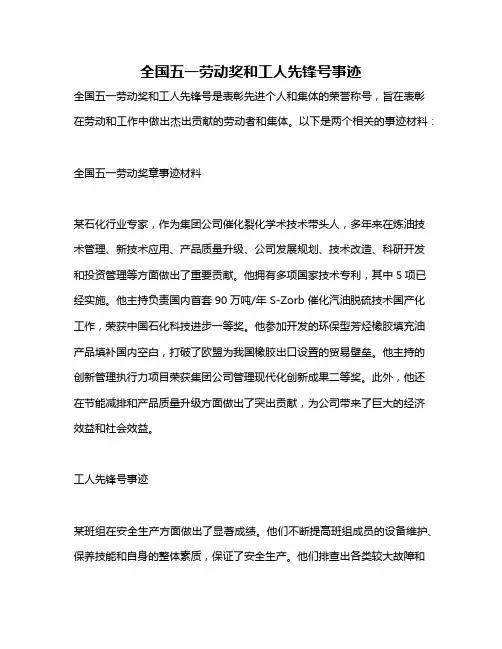 全国五一劳动奖和工人先锋号事迹

全国五一劳动奖和工人先锋号是表彰先进个人和集体的荣誉称号，旨在表彰在劳动和工作中做出杰出贡献的劳动者和集体。以下是两个相关的事迹材料：

全国五一劳动奖章事迹材料

某石化行业专家，作为集团公司催化裂化学术技术带头人，多年来在炼油技术管理、新技术应用、产品质量升级、公司发展规划、技术改造、科研开发和投资管理等方面做出了重要贡献。他拥有多项国家技术专利，其中 5 项已经实施。他主持负责国内首套 90 万吨/年 S-Zorb 催化汽油脱硫技术国产化工作，荣获中国石化科技进步一等奖。他参加开发的环保型芳烃橡胶填充油产品填补国内空白，打破了欧盟为我国橡胶出口设置的贸易壁垒。他主持的创新管理执行力项目荣获集团公司管理现代化创新成果二等奖。此外，他还在节能减排和产品质量升级方面做出了突出贡献，为公司带来了巨大的经济效益和社会效益。

工人先锋号事迹

某班组在安全生产方面做出了显著成绩。他们不断提高班组成员的设备维护、保养技能和自身的整体素质，保证了安全生产。他们排查出各类较大故障和